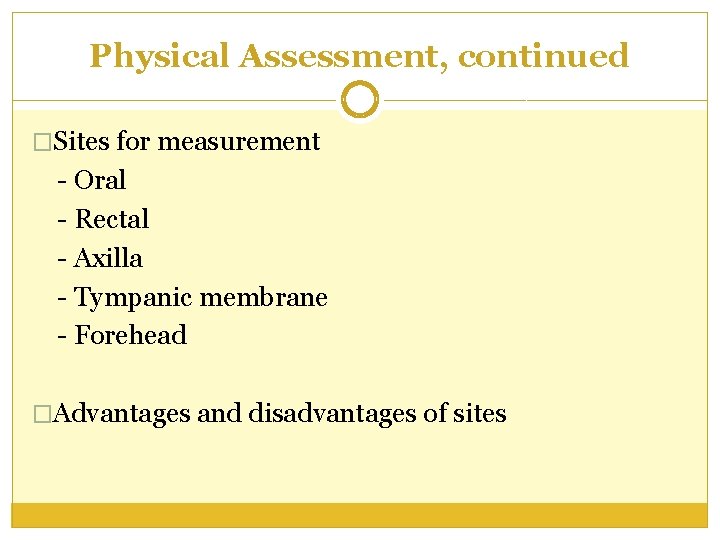 Physical Assessment, continued

□Sites for measurement
- Oral
- Rectal
- Axilla
- Tympanic membrane
- Forehead

□Advantages and disadvantages of sites